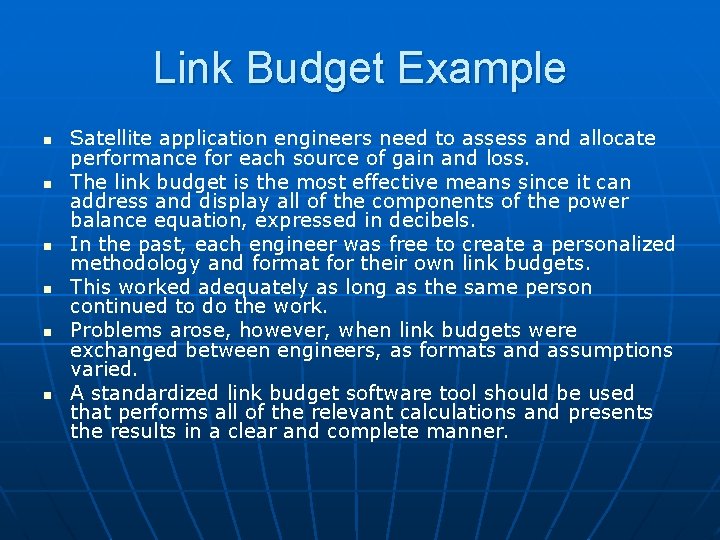 Link Budget Example

- Satellite application engineers need to assess and allocate performance for each source of gain and loss.
- The link budget is the most effective means since it can address and display all of the components of the power balance equation, expressed in decibels.
- In the past, each engineer was free to create a personalized methodology and format for their own link budgets.
- This worked adequately as long as the same person continued to do the work.
- Problems arose, however, when link budgets were exchanged between engineers, as formats and assumptions varied.
- A standardized link budget software tool should be used that performs all of the relevant calculations and presents the results in a clear and complete manner.